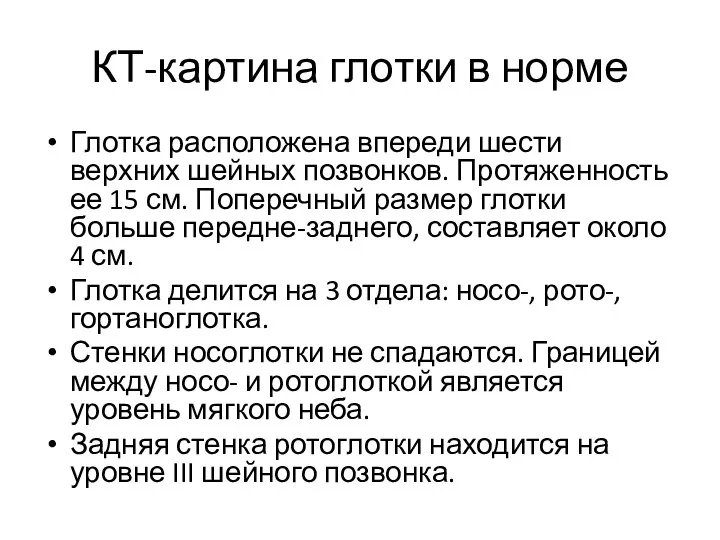 КТ-картина глотки в норме

• Глотка расположена впереди шести верхних шейных позвонков. Протяженность ее 15 см. Поперечный размер глотки больше передне-заднего, составляет около 4 см.
• Глотка делится на 3 отдела: носо-, рото-, гортаноглотка.
• Стенки носоглотки не спадаются. Границей между носо- и ротоглоткой является уровень мягкого неба.
• Задняя стенка ротоглотки находится на уровне III шейного позвонка.